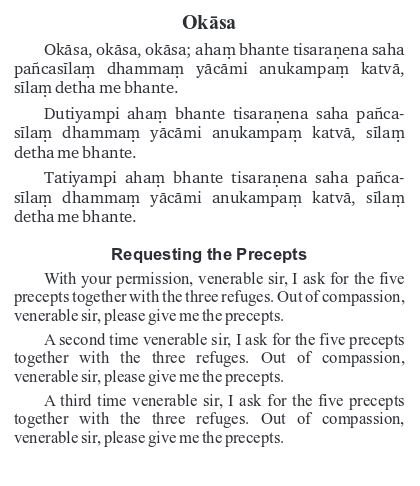 Okāsa

Okāsa, okāsa, okāsa; ahaṃ bhante tisaraṇena saha pañcasīlaṃ dhammaṃ yācāmi anukampaṃ katvā, sīlaṃ detha me bhante.

Dutiyampi ahaṃ bhante tisaraṇena saha pañcasīlaṃ dhammaṃ yācāmi anukampaṃ katvā, sīlaṃ detha me bhante.

Tatiyampi ahaṃ bhante tisaraṇena saha pañcasīlaṃ dhammaṃ yācāmi anukampaṃ katvā, sīlaṃ detha me bhante.

Requesting the Precepts

With your permission, venerable sir, I ask for the five precepts together with the three refuges. Out of compassion, venerable sir, please give me the precepts.

A second time venerable sir, I ask for the five precepts together with the three refuges. Out of compassion, venerable sir, please give me the precepts.

A third time venerable sir, I ask for the five precepts together with the three refuges. Out of compassion, venerable sir, please give me the precepts.